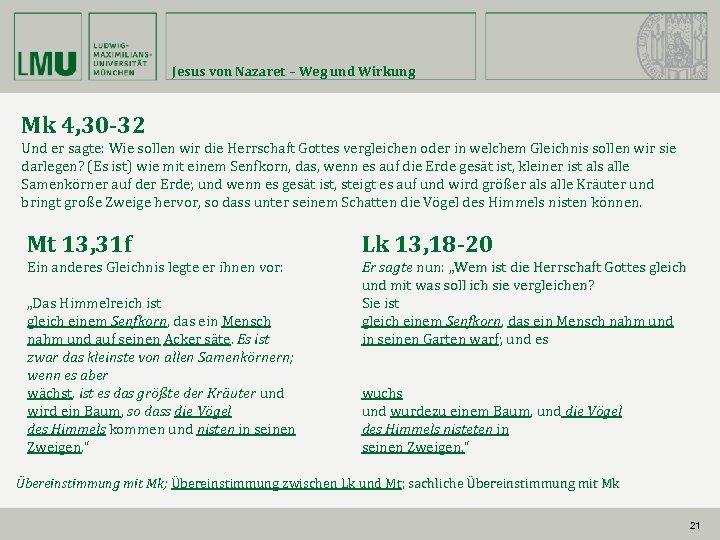 LMU LUDWIG-MAXIMILIANS-UNIVERSITÄT MÜNCHEN

Jesus von Nazaret – Weg und Wirkung

Mk 4,30-32
Und er sagte: Wie sollen wir die Herrschaft Gottes vergleichen oder in welchem Gleichnis sollen wir sie darlegen? (Es ist) wie mit einem Senfkorn, das, wenn es auf die Erde gesät ist, kleiner ist als alle Samenkörner auf der Erde; und wenn es gesät ist, steigt es auf und wird größer als alle Kräuter und bringt große Zweige hervor, so dass unter seinem Schatten die Vögel des Himmels nisten können.

Mt 13,31f
Ein anderes Gleichnis legte er ihnen vor:

„Das Himmelreich ist gleich einem Senfkorn, das ein Mensch nahm und auf seinen Acker säte. Es ist zwar das kleinste von allen Samenkörnern; wenn es aber wächst, ist es das größte der Kräuter und wird ein Baum, so dass die Vögel des Himmels kommen und nisten in seinen Zweigen."

Lk 13,18-20
Er sagte nun: „Wem ist die Herrschaft Gottes gleich und mit was soll ich sie vergleichen?
Sie ist gleich einem Senfkorn, das ein Mensch nahm und in seinen Garten warf; und es

wuchs und wurdezu einem Baum, und die Vögel des Himmels nisteten in seinen Zweigen."

Übereinstimmung mit Mk; Übereinstimmung zwischen Lk und Mt; sachliche Übereinstimmung mit Mk

21